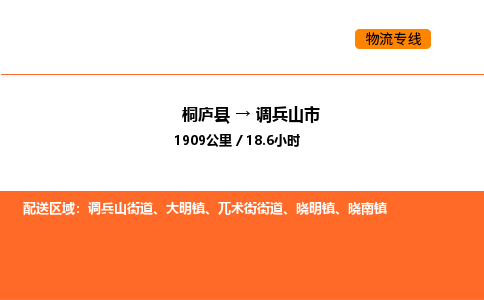 物流专线

桐庐县 → 调兵山市
1909公里 / 18.6小时

配送区域：调兵山街道、大明镇、兀术街街道、晓明镇、晓南镇